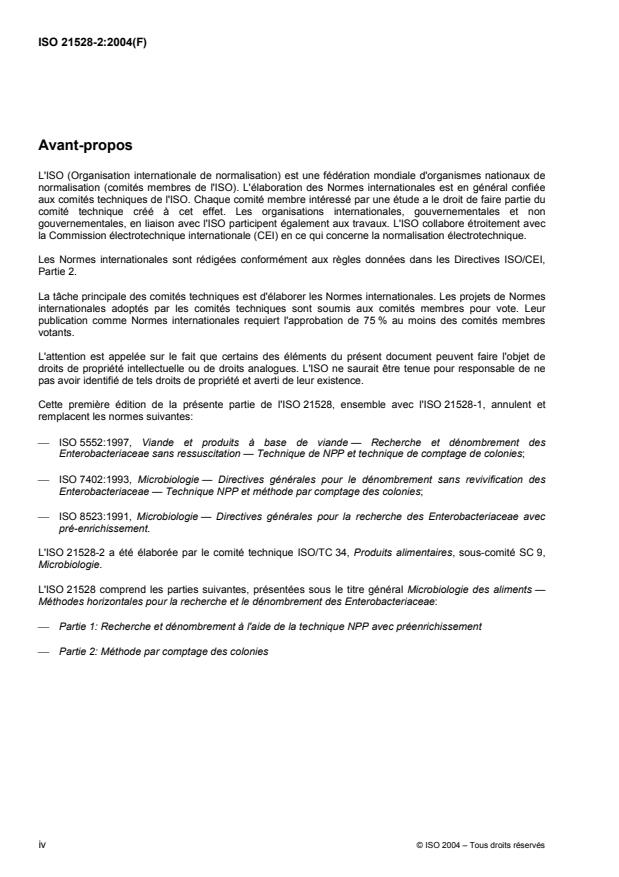 ISO 21528-2:2004(F)

Avant-propos

L'ISO (Organisation internationale de normalisation) est une fédération mondiale d'organismes nationaux de normalisation (comités membres de l'ISO). L'élaboration des Normes internationales est en général confiée aux comités techniques de l'ISO. Chaque comité membre intéressé par une étude a le droit de faire partie du comité technique créé à cet effet. Les organisations internationales, gouvernementales et non gouvernementales, en liaison avec l'ISO participent également aux travaux. L'ISO collabore étroitement avec la Commission électrotechnique internationale (CEI) en ce qui concerne la normalisation électrotechnique.

Les Normes internationales sont rédigées conformément aux règles données dans les Directives ISO/CEI, Partie 2.

La tâche principale des comités techniques est d'élaborer les Normes internationales. Les projets de Normes internationales adoptés par les comités techniques sont soumis aux comités membres pour vote. Leur publication comme Normes internationales requiert l'approbation de 75 % au moins des comités membres votants.

L'attention est appelée sur le fait que certains des éléments du présent document peuvent faire l'objet de droits de propriété intellectuelle ou de droits analogues. L'ISO ne saurait être tenue pour responsable de ne pas avoir identifié de tels droits de propriété et averti de leur existence.

Cette première édition de la présente partie de l'ISO 21528, ensemble avec l'ISO 21528-1, annulent et remplacent les normes suivantes:

— ISO 5552:1997, Viande et produits à base de viande — Recherche et dénombrement des Enterobacteriaceae sans ressuscitation — Technique de NPP et technique de comptage de colonies;

— ISO 7402:1993, Microbiologie — Directives générales pour le dénombrement sans revivification des Enterobacteriaceae — Technique NPP et méthode par comptage des colonies;

— ISO 8523:1991, Microbiologie — Directives générales pour la recherche des Enterobacteriaceae avec pré-enrichissement.

L'ISO 21528-2 a été élaborée par le comité technique ISO/TC 34, Produits alimentaires, sous-comité SC 9, Microbiologie.

L'ISO 21528 comprend les parties suivantes, présentées sous le titre général Microbiologie des aliments — Méthodes horizontales pour la recherche et le dénombrement des Enterobacteriaceae:

— Partie 1: Recherche et dénombrement à l'aide de la technique NPP avec préenrichissement

— Partie 2: Méthode par comptage des colonies

iv

© ISO 2004 – Tous droits réservés